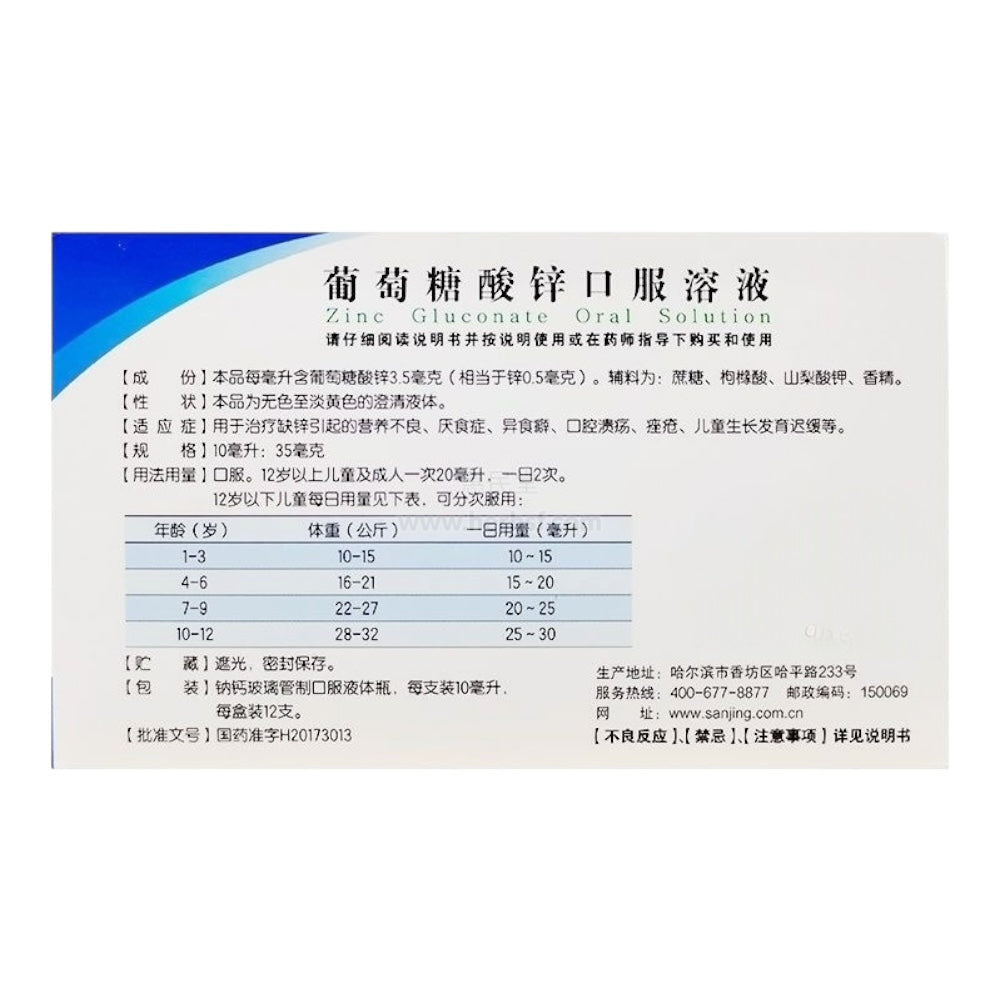 葡萄糖酸锌口服溶液
Zinc Gluconate Oral Solution
请仔细阅读说明书并按说明使用或在药师指导下购买和使用

【成　份】本品每毫升含葡萄糖酸锌3.5毫克（相当于锌0.5毫克）。辅料为：蔗糖、枸橼酸、山梨酸钾、香精。
【性　状】本品为无色至淡黄色的澄清液体。
【适应症】用于治疗缺锌引起的营养不良、厌食症、异食癖、口腔溃疡、痤疮、儿童生长发育迟缓等。
【规　格】10毫升:35毫克
【用法用量】口服。12岁以上儿童及成人一次20毫升，一日2次。
12岁以下儿童每日用量见下表，可分次服用：

| 年龄（岁） | 体重（公斤） | 一日用量（毫升） |
|---|---|---|
| 1-3 | 10-15 | 10～15 |
| 4-6 | 16-21 | 15～20 |
| 7-9 | 22-27 | 20～25 |
| 10-12 | 28-32 | 25～30 |

【贮　藏】遮光，密封保存。
【包　装】钠钙玻璃管制口服液体瓶，每支装10毫升，每盒装12支。
【批准文号】国药准字H20173013

生产地址：哈尔滨市香坊区哈平路233号
服务热线：400-677-8877　邮政编码：150069
网　址：www.sanjing.com.cn
【不良反应】、【禁忌】、【注意事项】详见说明书